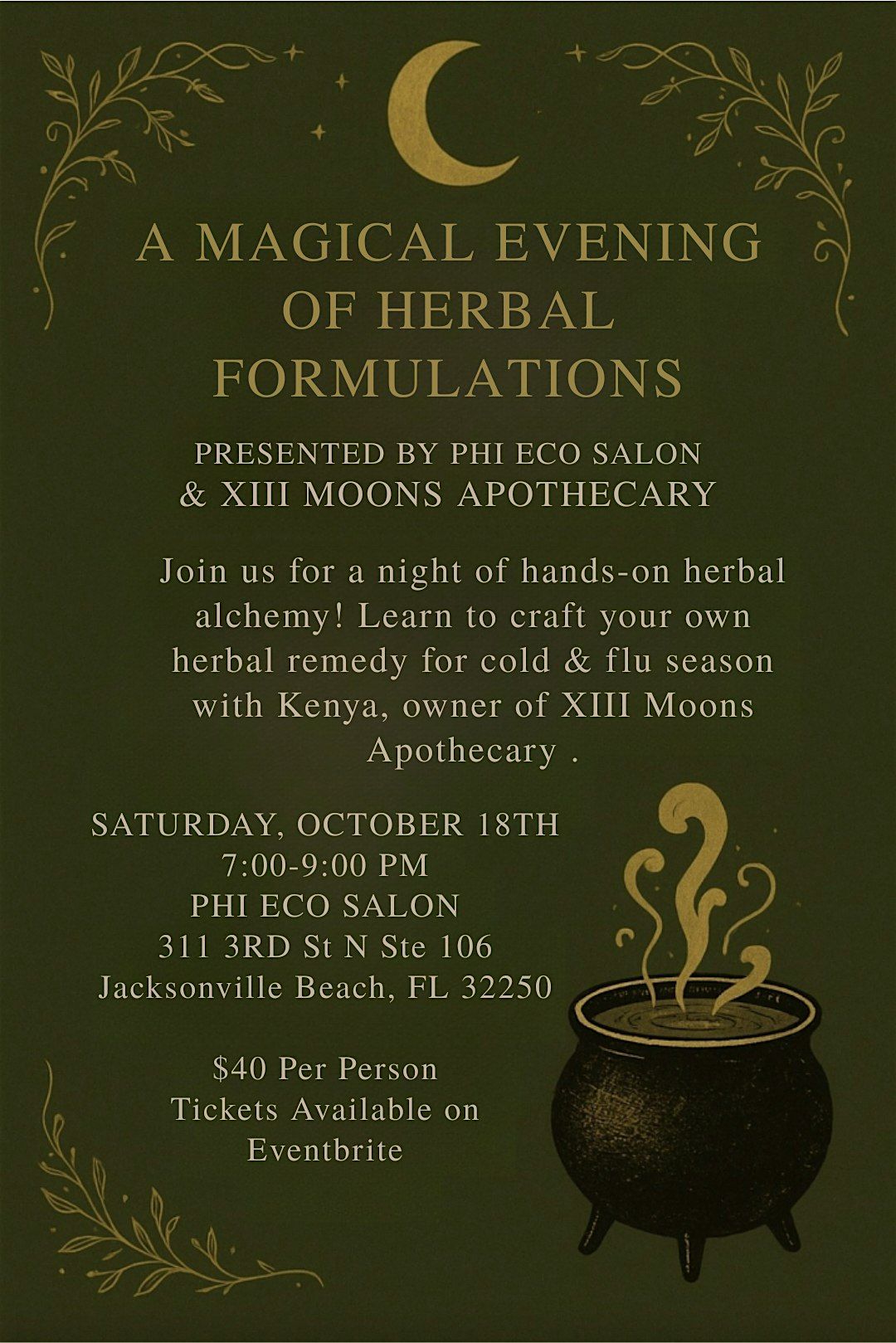 A MAGICAL EVENING OF HERBAL FORMULATIONS

PRESENTED BY PHI ECO SALON
& XIII MOONS APOTHECARY

Join us for a night of hands-on herbal alchemy! Learn to craft your own herbal remedy for cold & flu season with Kenya, owner of XIII Moons Apothecary .

SATURDAY, OCTOBER 18TH
7:00-9:00 PM
PHI ECO SALON
311 3RD St N Ste 106
Jacksonville Beach, FL 32250

$40 Per Person
Tickets Available on Eventbrite